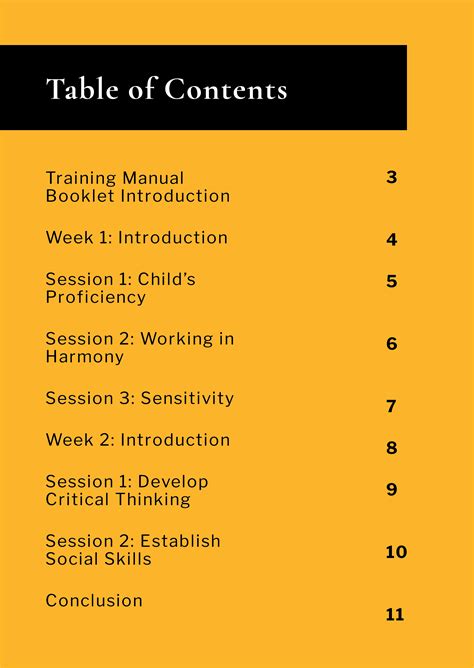 Table of Contents

Training Manual Booklet Introduction 3

Week 1: Introduction 4

Session 1: Child's Proficiency 5

Session 2: Working in Harmony 6

Session 3: Sensitivity 7

Week 2: Introduction 8

Session 1: Develop Critical Thinking 9

Session 2: Establish Social Skills 10

Conclusion 11